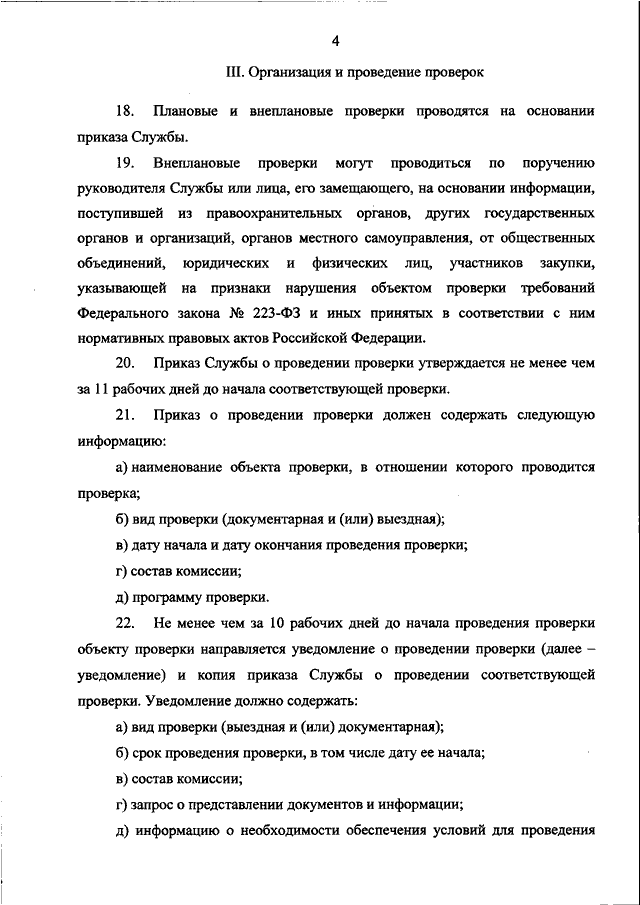 4

III. Организация и проведение проверок

18. Плановые и внеплановые проверки проводятся на основании приказа Службы.

19. Внеплановые проверки могут проводиться по поручению руководителя Службы или лица, его замещающего, на основании информации, поступившей из правоохранительных органов, других государственных органов и организаций, органов местного самоуправления, от общественных объединений, юридических и физических лиц, участников закупки, указывающей на признаки нарушения объектом проверки требований Федерального закона № 223-ФЗ и иных принятых в соответствии с ним нормативных правовых актов Российской Федерации.

20. Приказ Службы о проведении проверки утверждается не менее чем за 11 рабочих дней до начала соответствующей проверки.

21. Приказ о проведении проверки должен содержать следующую информацию:

а) наименование объекта проверки, в отношении которого проводится проверка;

б) вид проверки (документарная и (или) выездная);

в) дату начала и дату окончания проведения проверки;

г) состав комиссии;

д) программу проверки.

22. Не менее чем за 10 рабочих дней до начала проведения проверки объекту проверки направляется уведомление о проведении проверки (далее – уведомление) и копия приказа Службы о проведении соответствующей проверки. Уведомление должно содержать:

а) вид проверки (выездная и (или) документарная);

б) срок проведения проверки, в том числе дату ее начала;

в) состав комиссии;

г) запрос о представлении документов и информации;

д) информацию о необходимости обеспечения условий для проведения